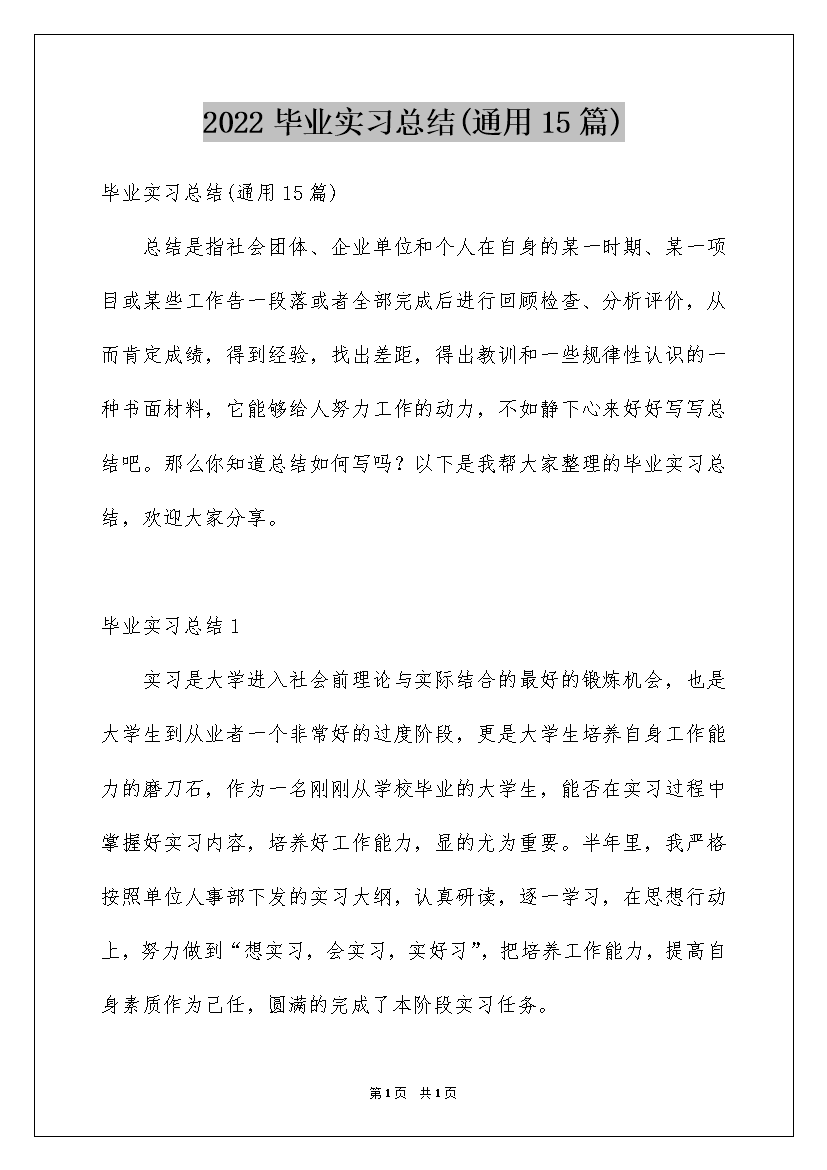 2022 毕业实习总结(通用 15 篇)

毕业实习总结(通用 15 篇)

总结是指社会团体、企业单位和个人在自身的某一时期、某一项目或某些工作告一段落或者全部完成后进行回顾检查、分析评价，从而肯定成绩，得到经验，找出差距，得出教训和一些规律性认识的一种书面材料，它能够给人努力工作的动力，不如静下心来好好写写总结吧。那么你知道总结如何写吗？以下是我帮大家整理的毕业实习总结，欢迎大家分享。

毕业实习总结 1

实习是大学进入社会前理论与实际结合的最好的锻炼机会，也是大学生到从业者一个非常好的过度阶段，更是大学生培养自身工作能力的磨刀石，作为一名刚刚从学校毕业的大学生，能否在实习过程中掌握好实习内容，培养好工作能力，显的尤为重要。半年里，我严格按照单位人事部下发的实习大纲，认真研读，逐一学习，在思想行动上，努力做到“想实习，会实习，实好习”，把培养工作能力，提高自身素质作为己任，圆满的完成了本阶段实习任务。

第1页 共1页